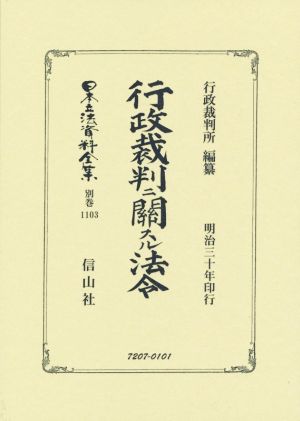 行政裁判所 編纂

明治三十年印行

行政裁判ニ關スル法令

日本立法資料全集 別巻 1103

信山社

7207-0101